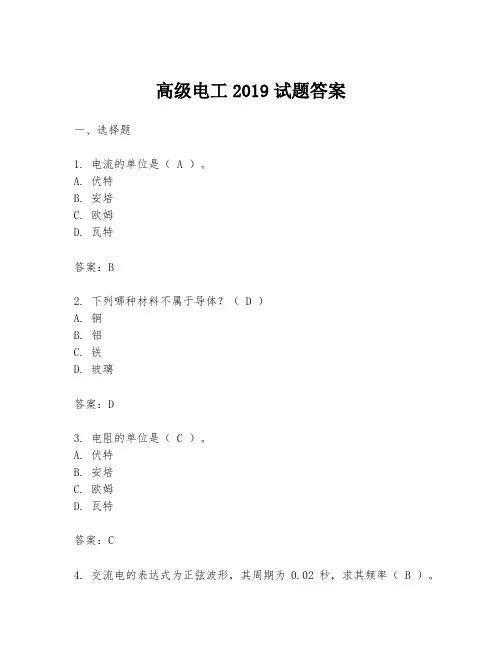 高级电工 2019 试题答案

一、选择题

1. 电流的单位是（ A ）。
A. 伏特
B. 安培
C. 欧姆
D. 瓦特

答案：B

2. 下列哪种材料不属于导体？（ D ）
A. 铜
B. 铝
C. 铁
D. 玻璃

答案：D

3. 电阻的单位是（ C ）。
A. 伏特
B. 安培
C. 欧姆
D. 瓦特

答案：C

4. 交流电的表达式为正弦波形，其周期为 0.02 秒，求其频率（ B ）。